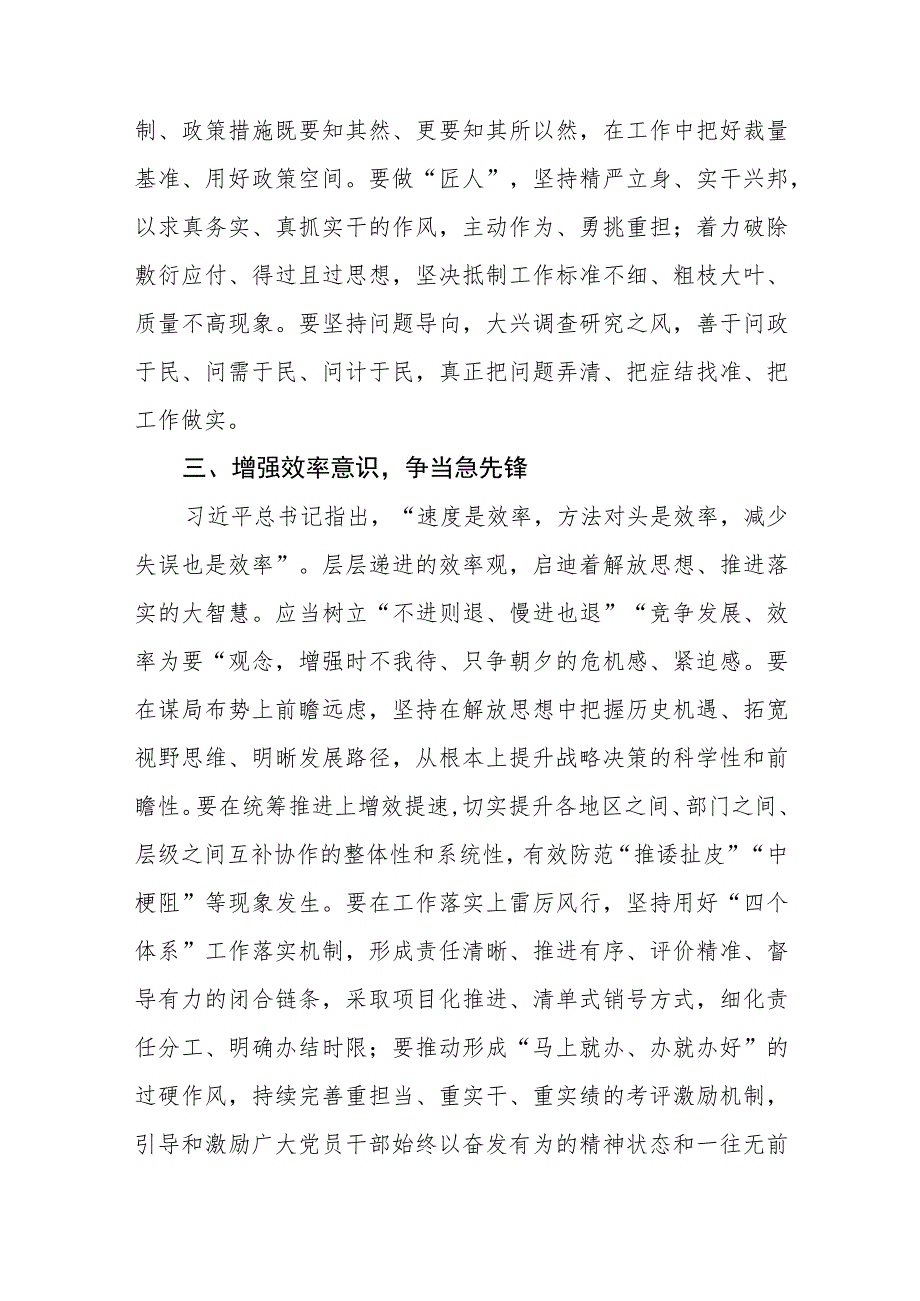 制、政策措施既要知其然、更要知其所以然，在工作中把好裁量基准、用好政策空间。要做“匠人”，坚持精严立身、实干兴邦，以求真务实、真抓实干的作风，主动作为、勇挑重担；着力破除敷衍应付、得过且过思想，坚决抵制工作标准不细、粗枝大叶、质量不高现象。要坚持问题导向，大兴调查研究之风，善于问政于民、问需于民、问计于民，真正把问题弄清、把症结找准、把工作做实。

三、增强效率意识，争当急先锋

习近平总书记指出，“速度是效率，方法对头是效率，减少失误也是效率”。层层递进的效率观，启迪着解放思想、推进落实的大智慧。应当树立“不进则退、慢进也退”“竞争发展、效率为要“观念，增强时不我待、只争朝夕的危机感、紧迫感。要在谋局布势上前瞻远虑，坚持在解放思想中把握历史机遇、拓宽视野思维、明晰发展路径，从根本上提升战略决策的科学性和前瞻性。要在统筹推进上增效提速，切实提升各地区之间、部门之间、层级之间互补协作的整体性和系统性，有效防范“推诿扯皮”“中梗阻”等现象发生。要在工作落实上雷厉风行，坚持用好“四个体系”工作落实机制，形成责任清晰、推进有序、评价精准、督导有力的闭合链条，采取项目化推进、清单式销号方式，细化责任分工、明确办结时限；要推动形成“马上就办、办就办好”的过硬作风，持续完善重担当、重实干、重实绩的考评激励机制，引导和激励广大党员干部始终以奋发有为的精神状态和一往无前